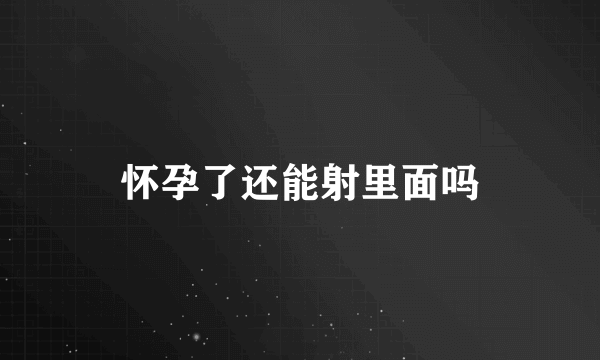 怀孕了还能射里面吗